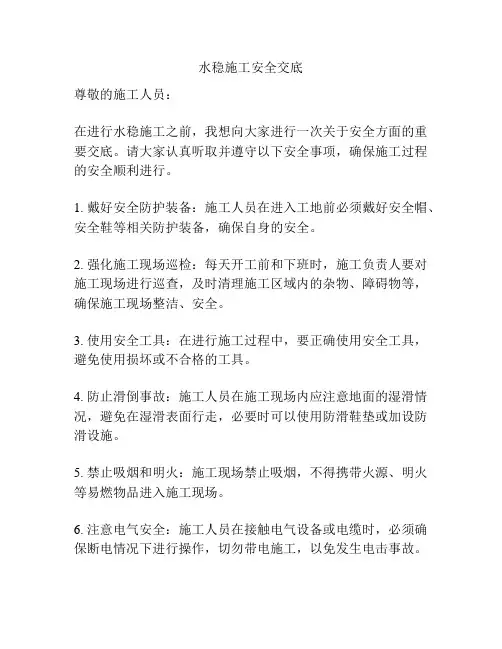 水稳施工安全交底

尊敬的施工人员：

在进行水稳施工之前，我想向大家进行一次关于安全方面的重要交底。请大家认真听取并遵守以下安全事项，确保施工过程的安全顺利进行。

1. 戴好安全防护装备：施工人员在进入工地前必须戴好安全帽、安全鞋等相关防护装备，确保自身的安全。

2. 强化施工现场巡检：每天开工前和下班时，施工负责人要对施工现场进行巡查，及时清理施工区域内的杂物、障碍物等，确保施工现场整洁、安全。

3. 使用安全工具：在进行施工过程中，要正确使用安全工具，避免使用损坏或不合格的工具。

4. 防止滑倒事故：施工人员在施工现场内应注意地面的湿滑情况，避免在湿滑表面行走，必要时可以使用防滑鞋垫或加设防滑设施。

5. 禁止吸烟和明火：施工现场禁止吸烟，不得携带火源、明火等易燃物品进入施工现场。

6. 注意电气安全：施工人员在接触电气设备或电缆时，必须确保断电情况下进行操作，切勿带电施工，以免发生电击事故。